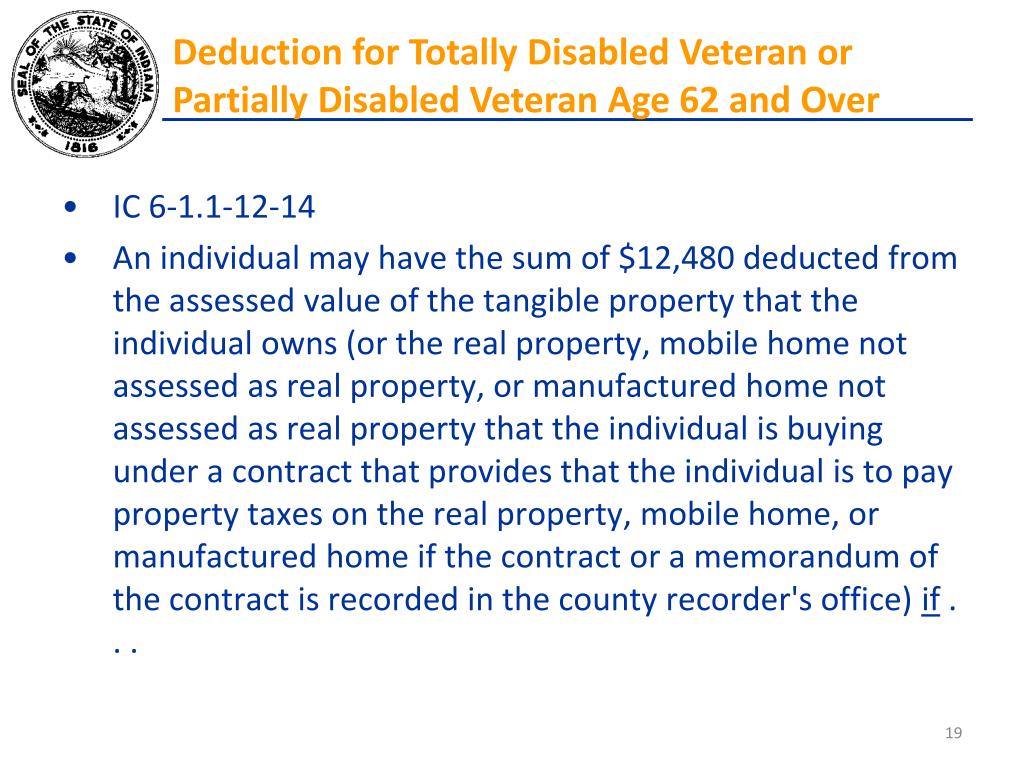 SEAL OF THE STATE OF INDIANA 1816

Deduction for Totally Disabled Veteran or Partially Disabled Veteran Age 62 and Over

• IC 6-1.1-12-14
• An individual may have the sum of \$12,480 deducted from the assessed value of the tangible property that the individual owns (or the real property, mobile home not assessed as real property, or manufactured home not assessed as real property that the individual is buying under a contract that provides that the individual is to pay property taxes on the real property, mobile home, or manufactured home if the contract or a memorandum of the contract is recorded in the county recorder's office) if . . .

19